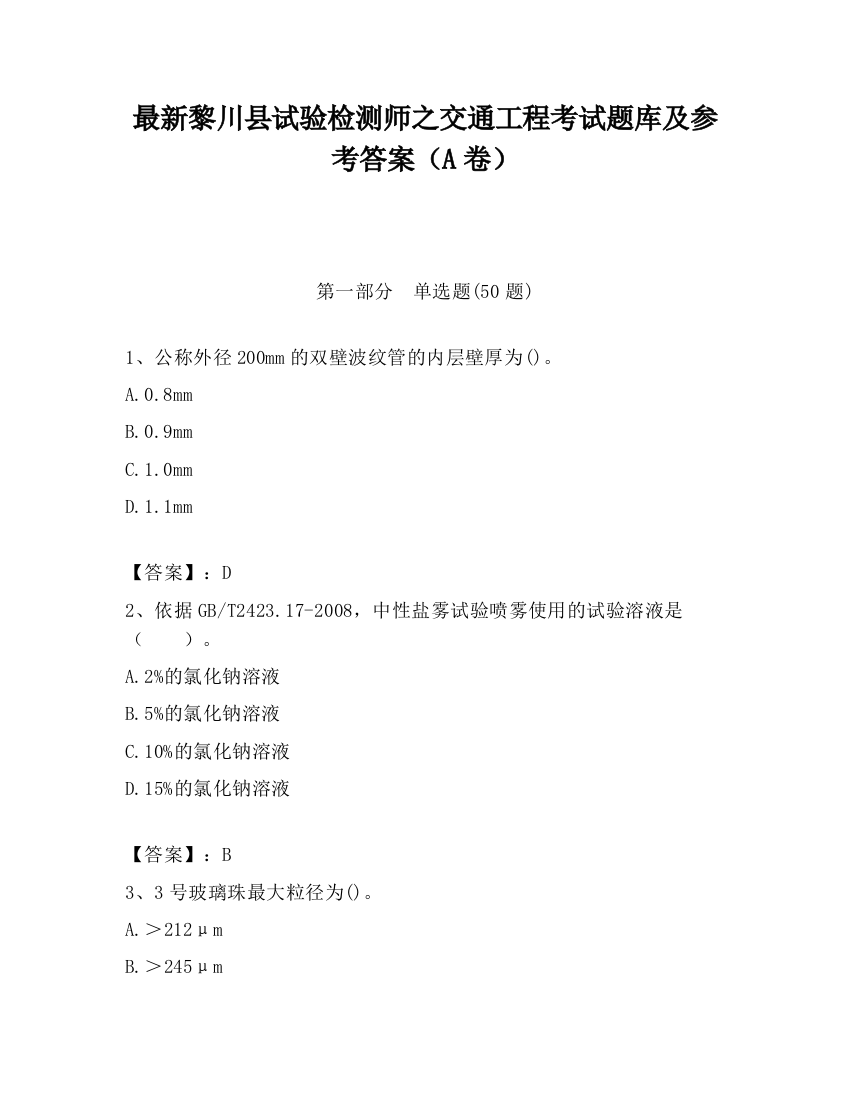 最新黎川县试验检测师之交通工程考试题库及参考答案（A卷）

第一部分　单选题(50题)

1、公称外径200mm的双壁波纹管的内层壁厚为()。

A.0.8mm

B.0.9mm

C.1.0mm

D.1.1mm

【答案】：D

2、依据GB/T2423.17-2008，中性盐雾试验喷雾使用的试验溶液是（　　）。

A.2%的氯化钠溶液

B.5%的氯化钠溶液

C.10%的氯化钠溶液

D.15%的氯化钠溶液

【答案】：B

3、3号玻璃珠最大粒径为()。

A.＞212μm

B.＞245μm